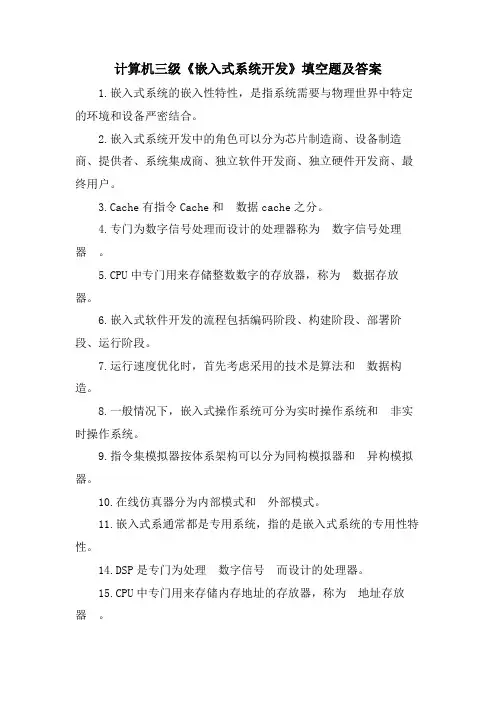 计算机三级《嵌入式系统开发》填空题及答案

1.嵌入式系统的嵌入性特性，是指系统需要与物理世界中特定的环境和设备严密结合。

2.嵌入式系统开发中的角色可以分为芯片制造商、设备制造商、提供者、系统集成商、独立软件开发商、独立硬件开发商、最终用户。

3.Cache 有指令 Cache 和 数据 cache 之分。

4.专门为数字信号处理而设计的处理器称为 数字信号处理器 。

5.CPU 中专门用来存储整数数字的存放器，称为 数据存放器。

6.嵌入式软件开发的流程包括编码阶段、构建阶段、部署阶段、运行阶段。

7.运行速度优化时，首先考虑采用的技术是算法和 数据构造。

8.一般情况下，嵌入式操作系统可分为实时操作系统和 非实时操作系统。

9.指令集模拟器按体系架构可以分为同构模拟器和 异构模拟器。

10.在线仿真器分为内部模式和 外部模式。

11.嵌入式系通常都是专用系统，指的是嵌入式系统的专用性特性。

14.DSP 是专门为处理 数字信号 而设计的处理器。

15.CPU 中专门用来存储内存地址的存放器，称为 地址存放器 。